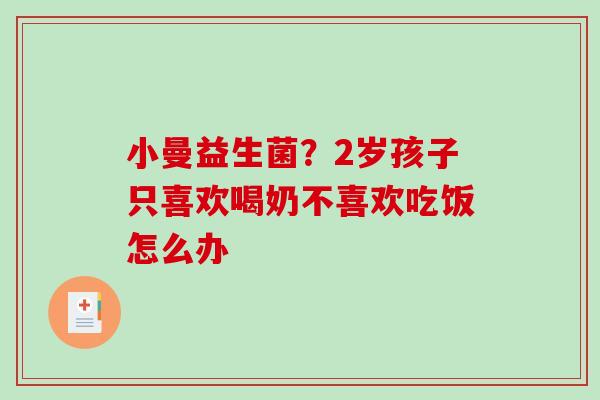 小曼益生菌？2岁孩子只喜欢喝奶不喜欢吃饭怎么办